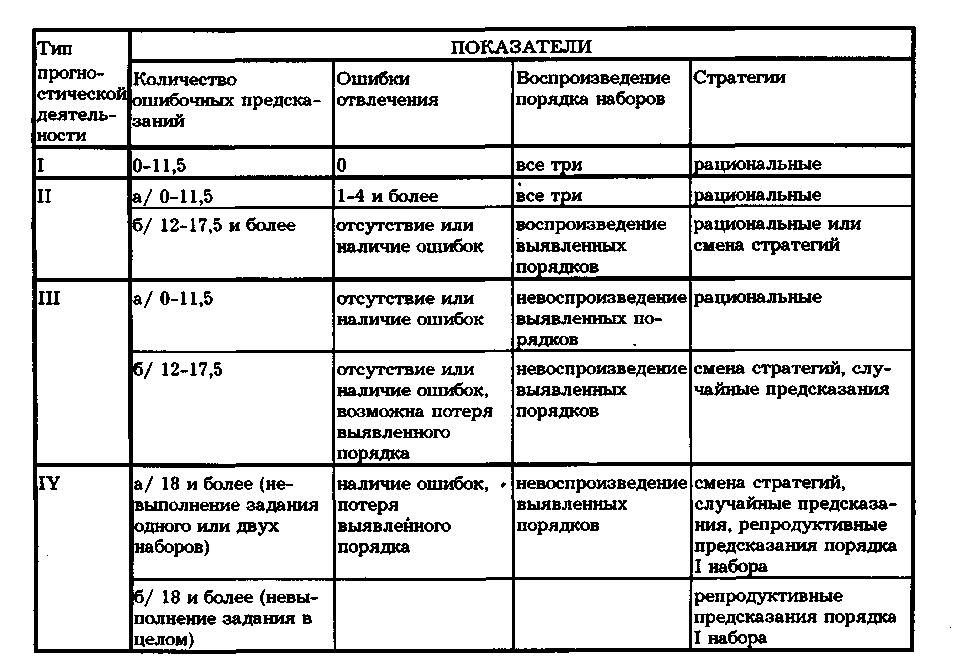 | Тип прогностической деятельности | ПОКАЗАТЕЛИ | | | |
|---|---|---|---|---|
| | Количество ошибочных предсказаний | Ошибки отвлечения | Воспроизведение порядка наборов | Стратегии |
| I | 0-11,5 | 0 | все три | рациональные |
| II | а/ 0-11,5 | 1-4 и более | все три | рациональные |
| | б/ 12-17,5 и более | отсутствие или наличие ошибок | воспроизведение выявленных порядков | рациональные или смена стратегий |
| III | а/ 0-11,5 | отсутствие или наличие ошибок | невоспроизведение выявленных порядков | рациональные |
| | б/ 12-17,5 | отсутствие или наличие ошибок, возможна потеря выявленного порядка | невоспроизведение выявленных порядков | смена стратегий, случайные предсказания |
| IY | а/ 18 и более (невыполнение задания одного или двух наборов) | наличие ошибок, потеря выявлённого порядка | невоспроизведение выявленных порядков | смена стратегий, случайные предсказания, репродуктивные предсказания порядка I набора |
| | б/ 18 и более (невыполнение задания в целом) | | | репродуктивные предсказания порядка I набора |